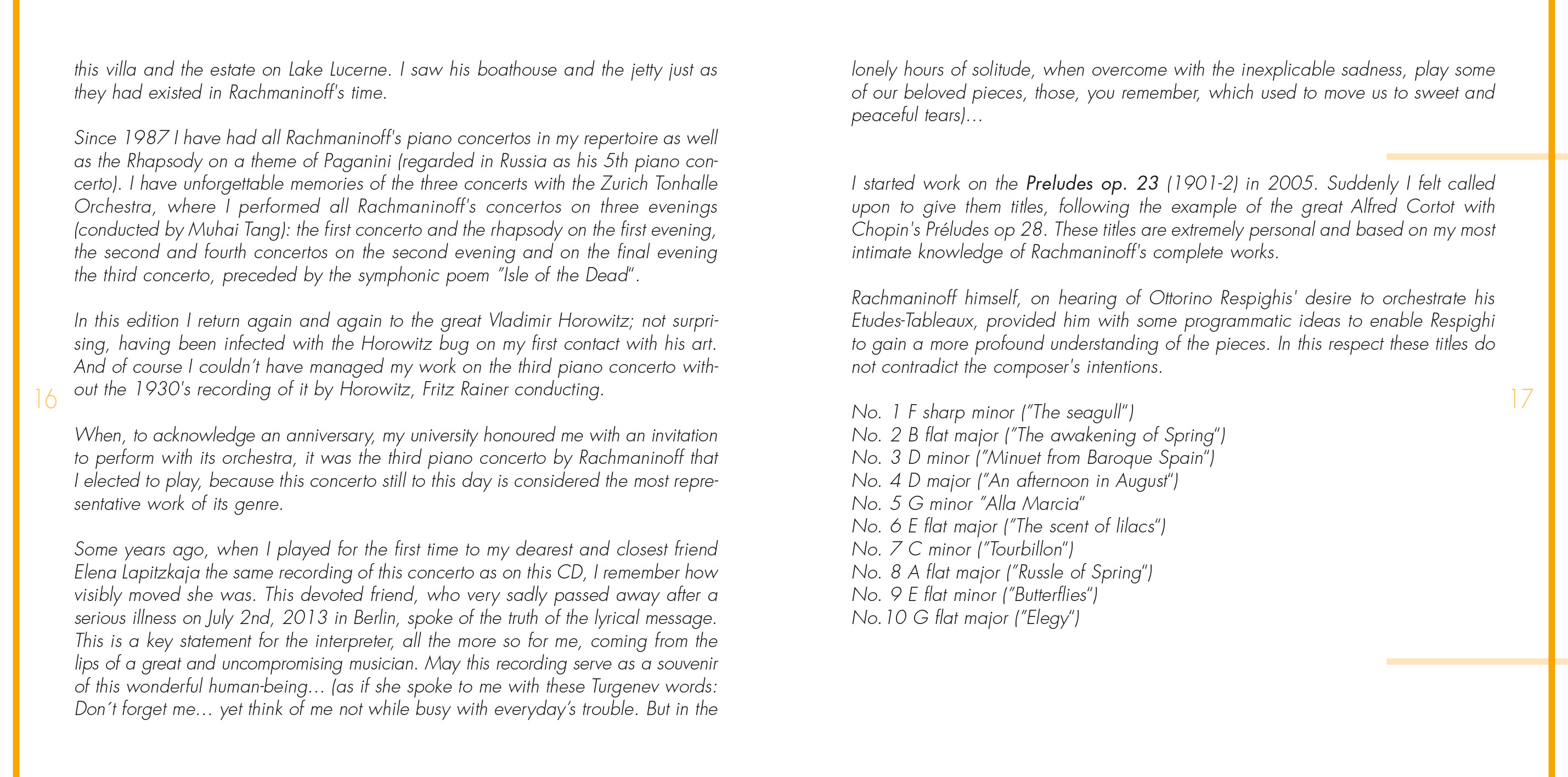 this villa and the estate on Lake Lucerne. I saw his boathouse and the jetty just as they had existed in Rachmaninoff's time.

Since 1987 I have had all Rachmaninoff's piano concertos in my repertoire as well as the Rhapsody on a theme of Paganini (regarded in Russia as his 5th piano concerto). I have unforgettable memories of the three concerts with the Zurich Tonhalle Orchestra, where I performed all Rachmaninoff's concertos on three evenings (conducted by Muhai Tang): the first concerto and the rhapsody on the first evening, the second and fourth concertos on the second evening and on the final evening the third concerto, preceded by the symphonic poem "Isle of the Dead".

In this edition I return again and again to the great Vladimir Horowitz; not surprising, having been infected with the Horowitz bug on my first contact with his art. And of course I couldn't have managed my work on the third piano concerto without the 1930's recording of it by Horowitz, Fritz Rainer conducting.

16

When, to acknowledge an anniversary, my university honoured me with an invitation to perform with its orchestra, it was the third piano concerto by Rachmaninoff that I elected to play, because this concerto still to this day is considered the most representative work of its genre.

Some years ago, when I played for the first time to my dearest and closest friend Elena Lapitzkaja the same recording of this concerto as on this CD, I remember how visibly moved she was. This devoted friend, who very sadly passed away after a serious illness on July 2nd, 2013 in Berlin, spoke of the truth of the lyrical message. This is a key statement for the interpreter, all the more so for me, coming from the lips of a great and uncompromising musician. May this recording serve as a souvenir of this wonderful human-being… (as if she spoke to me with these Turgenev words: Don´t forget me… yet think of me not while busy with everyday's trouble. But in the

lonely hours of solitude, when overcome with the inexplicable sadness, play some of our beloved pieces, those, you remember, which used to move us to sweet and peaceful tears)…

I started work on the Preludes op. 23 (1901-2) in 2005. Suddenly I felt called upon to give them titles, following the example of the great Alfred Cortot with Chopin's Préludes op 28. These titles are extremely personal and based on my most intimate knowledge of Rachmaninoff's complete works.

Rachmaninoff himself, on hearing of Ottorino Respighis' desire to orchestrate his Etudes-Tableaux, provided him with some programmatic ideas to enable Respighi to gain a more profound understanding of the pieces. In this respect these titles do not contradict the composer's intentions.

17

No. 1 F sharp minor ("The seagull")
No. 2 B flat major ("The awakening of Spring")
No. 3 D minor ("Minuet from Baroque Spain")
No. 4 D major ("An afternoon in August")
No. 5 G minor "Alla Marcia"
No. 6 E flat major ("The scent of lilacs")
No. 7 C minor ("Tourbillon")
No. 8 A flat major ("Russle of Spring")
No. 9 E flat minor ("Butterflies")
No.10 G flat major ("Elegy")